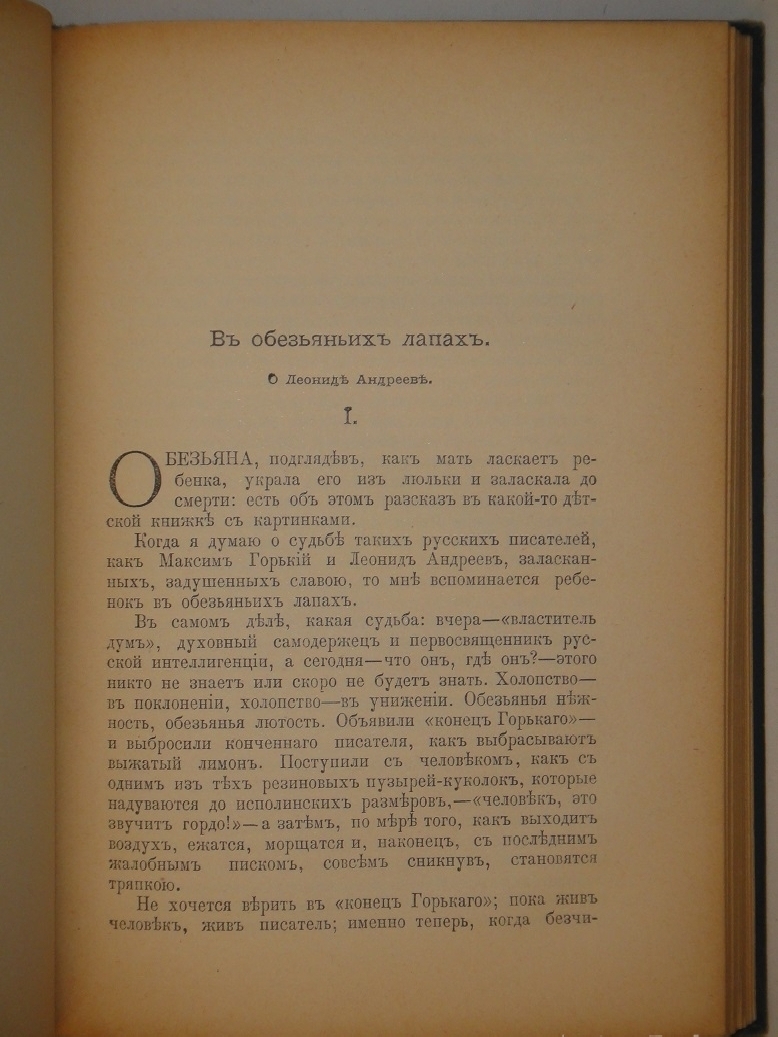 Въ обезьяньихъ лапахъ.

О Леонидѣ Андреевѣ.

I.

ОБЕЗЬЯНА, подглядѣвъ, какъ мать ласкаетъ ребенка, украла его изъ люльки и заласкала до смерти: есть объ этомъ разсказъ въ какой-то дѣтской книжкѣ съ картинками.

Когда я думаю о судьбѣ такихъ русскихъ писателей, какъ Максимъ Горькій и Леонидъ Андреевъ, заласканныхъ, задушенныхъ славою, то мнѣ вспоминается ребенокъ въ обезьяньихъ лапахъ.

Въ самомъ дѣлѣ, какая судьба: вчера—«властитель думъ», духовный самодержецъ и первосвященникъ русской интеллигенціи, а сегодня—что онъ, гдѣ онъ?—этого никто не знаетъ или скоро не будетъ знать. Холопство—въ поклоненіи, холопство—въ униженіи. Обезьянья нѣжность, обезьянья лютость. Объявили «конецъ Горькаго»—и выбросили конченнаго писателя, какъ выбрасываютъ выжатый лимонъ. Поступили съ человѣкомъ, какъ съ однимъ изъ тѣхъ резиновыхъ пузырей-куколокъ, которые надуваются до исполинскихъ размѣровъ,—«человѣкъ, это звучитъ гордо!»—а затѣмъ, по мѣрѣ того, какъ выходитъ воздухъ, ежатся, морщатся и, наконецъ, съ послѣднимъ жалобнымъ пискомъ, совсѣмъ сникнувъ, становятся тряпкою.

Не хочется вѣрить въ «конецъ Горькаго»; пока живъ человѣкъ, живъ писатель; именно теперь, когда безчи-